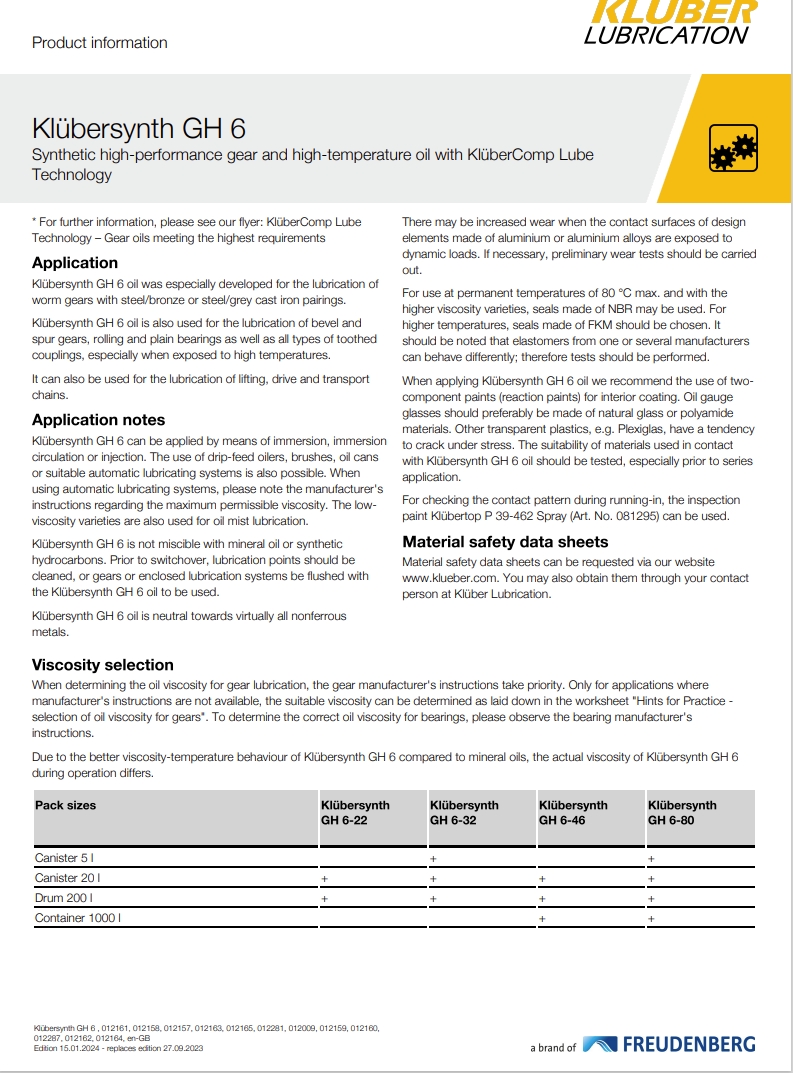 Product information

KLÜBER LUBRICATION

Klübersynth GH 6

Synthetic high-performance gear and high-temperature oil with KlüberComp Lube Technology

* For further information, please see our flyer: KlüberComp Lube Technology – Gear oils meeting the highest requirements

Application

Klübersynth GH 6 oil was especially developed for the lubrication of worm gears with steel/bronze or steel/grey cast iron pairings.

Klübersynth GH 6 oil is also used for the lubrication of bevel and spur gears, rolling and plain bearings as well as all types of toothed couplings, especially when exposed to high temperatures.

It can also be used for the lubrication of lifting, drive and transport chains.

Application notes

Klübersynth GH 6 can be applied by means of immersion, immersion circulation or injection. The use of drip-feed oilers, brushes, oil cans or suitable automatic lubricating systems is also possible. When using automatic lubricating systems, please note the manufacturer's instructions regarding the maximum permissible viscosity. The low-viscosity varieties are also used for oil mist lubrication.

Klübersynth GH 6 is not miscible with mineral oil or synthetic hydrocarbons. Prior to switchover, lubrication points should be cleaned, or gears or enclosed lubrication systems be flushed with the Klübersynth GH 6 oil to be used.

Klübersynth GH 6 oil is neutral towards virtually all nonferrous metals.

There may be increased wear when the contact surfaces of design elements made of aluminium or aluminium alloys are exposed to dynamic loads. If necessary, preliminary wear tests should be carried out.

For use at permanent temperatures of 80 °C max. and with the higher viscosity varieties, seals made of NBR may be used. For higher temperatures, seals made of FKM should be chosen. It should be noted that elastomers from one or several manufacturers can behave differently; therefore tests should be performed.

When applying Klübersynth GH 6 oil we recommend the use of two-component paints (reaction paints) for interior coating. Oil gauge glasses should preferably be made of natural glass or polyamide materials. Other transparent plastics, e.g. Plexiglas, have a tendency to crack under stress. The suitability of materials used in contact with Klübersynth GH 6 oil should be tested, especially prior to series application.

For checking the contact pattern during running-in, the inspection paint Klübertop P 39-462 Spray (Art. No. 081295) can be used.

Material safety data sheets

Material safety data sheets can be requested via our website www.klueber.com. You may also obtain them through your contact person at Klüber Lubrication.

Viscosity selection

When determining the oil viscosity for gear lubrication, the gear manufacturer's instructions take priority. Only for applications where manufacturer's instructions are not available, the suitable viscosity can be determined as laid down in the worksheet "Hints for Practice - selection of oil viscosity for gears". To determine the correct oil viscosity for bearings, please observe the bearing manufacturer's instructions.

Due to the better viscosity-temperature behaviour of Klübersynth GH 6 compared to mineral oils, the actual viscosity of Klübersynth GH 6 during operation differs.

| Pack sizes | Klübersynth GH 6-22 | Klübersynth GH 6-32 | Klübersynth GH 6-46 | Klübersynth GH 6-80 |
|---|---|---|---|---|
| Canister 5 l | | + | | + |
| Canister 20 l | + | + | + | + |
| Drum 200 l | + | + | + | + |
| Container 1000 l | | | + | + |

Klübersynth GH 6 , 012161, 012158, 012157, 012163, 012165, 012281, 012009, 012159, 012160, 012287, 012162, 012164, en-GB
Edition 15.01.2024 - replaces edition 27.09.2023

a brand of FREUDENBERG